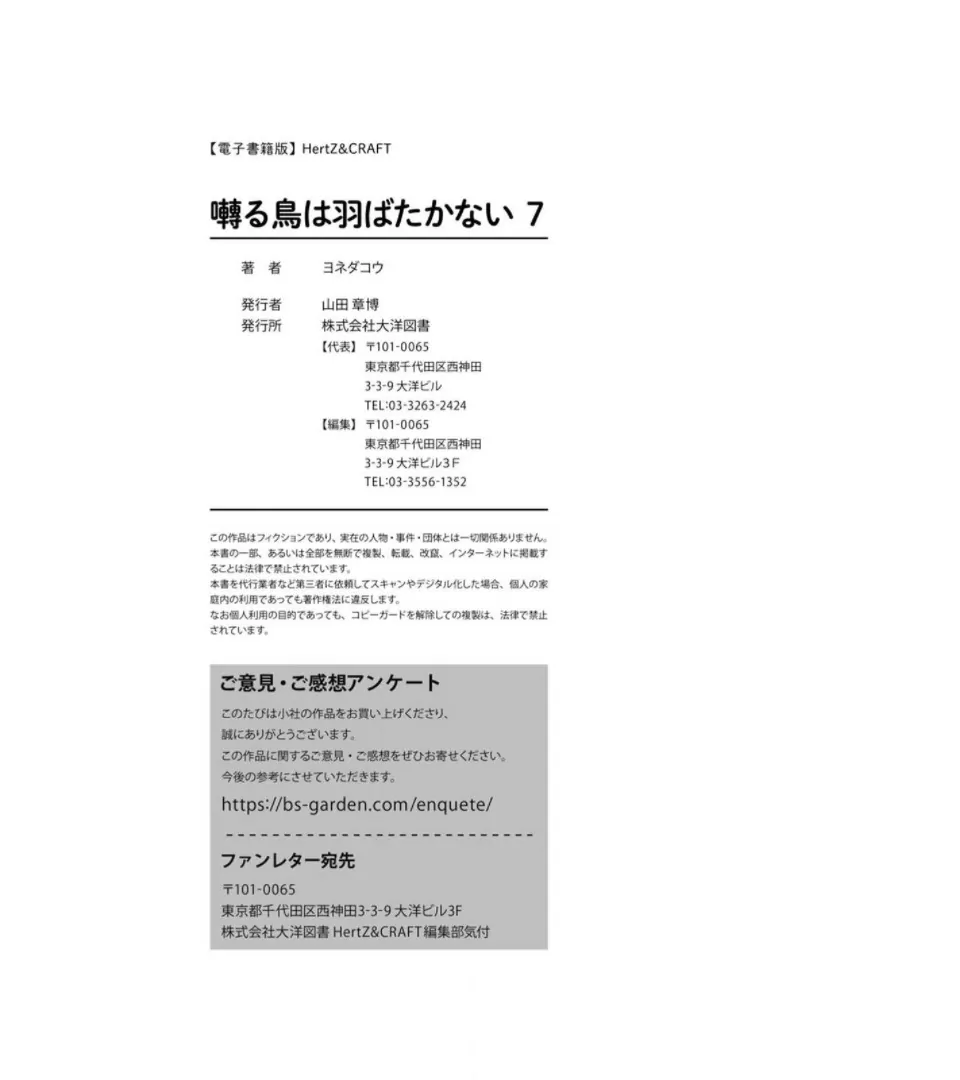 【電子書籍版】HertZ&CRAFT

囀る鳥は羽ばたかない 7

著　者　ヨネダコウ

発行者　山田 章博
発行所　株式会社大洋図書
【代表】〒101-0065
東京都千代田区西神田
3-3-9 大洋ビル
TEL:03-3263-2424
【編集】〒101-0065
東京都千代田区西神田
3-3-9 大洋ビル3F
TEL:03-3556-1352

この作品はフィクションであり、実在の人物・事件・団体とは一切関係ありません。
本書の一部、あるいは全部を無断で複製、転載、改竄、インターネットに掲載することは法律で禁止されています。
本書を代行業者など第三者に依頼してスキャンやデジタル化した場合、個人の家庭内の利用であっても著作権法に違反します。
なお個人利用の目的であっても、コピーガードを解除しての複製は、法律で禁止されています。

ご意見・ご感想アンケート

このたびは小社の作品をお買い上げくださり、
誠にありがとうございます。
この作品に関するご意見・ご感想をぜひお寄せください。
今後の参考にさせていただきます。

https://bs-garden.com/enquete/

ファンレター宛先

〒101-0065
東京都千代田区西神田3-3-9 大洋ビル3F
株式会社大洋図書 HertZ&CRAFT編集部気付